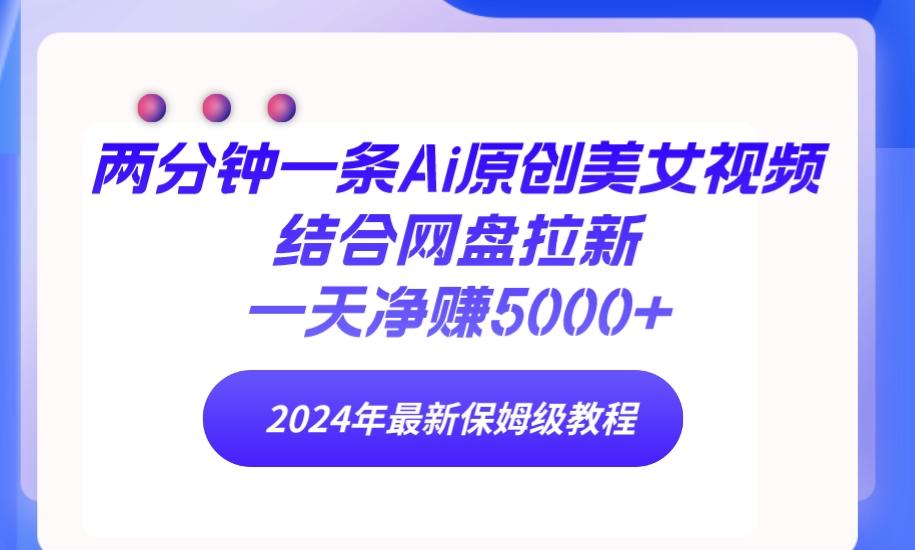 两分钟一条Ai原创美女视频
结合网盘拉新
一天净赚5000+

2024年最新保姆级教程